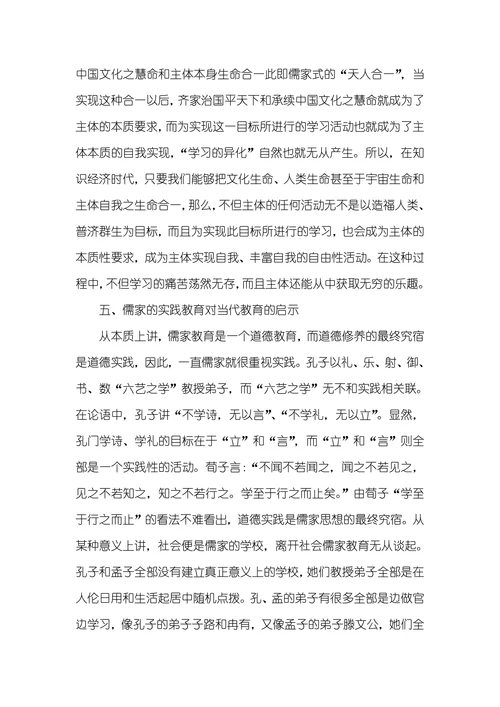 中国文化之慧命和主体本身生命合一此即儒家式的“天人合一”，当实现这种合一以后，齐家治国平天下和承续中国文化之慧命就成为了主体的本质要求，而为实现这一目标所进行的学习活动也就成为了主体本质的自我实现，“学习的异化”自然也就无从产生。所以，在知识经济时代，只要我们能够把文化生命、人类生命甚至于宇宙生命和主体自我之生命合一，那么，不但主体的任何活动无不是以造福人类、普济群生为目标，而且为实现此目标所进行的学习，也会成为主体的本质性要求，成为主体实现自我、丰富自我的自由性活动。在这种过程中，不但学习的痛苦荡然无存，而且主体还能从中获取无穷的乐趣。

五、儒家的实践教育对当代教育的启示

从本质上讲，儒家教育是一个道德教育，而道德修养的最终究宿是道德实践，因此，一直儒家就很重视实践。孔子以礼、乐、射、御、书、数“六艺之学”教授弟子，而“六艺之学”无不和实践相关联。在论语中，孔子讲“不学诗，无以言”、“不学礼，无以立”。显然，孔门学诗、学礼的目标在于“立”和“言”，而“立”和“言”则全部是一个实践性的活动。荀子言：“不闻不若闻之，闻之不若见之，见之不若知之，知之不若行之。学至于行之而止矣。”由荀子“学至于行之而止”的看法不难看出，道德实践是儒家思想的最终究宿。从某种意义上讲，社会便是儒家的学校，离开社会儒家教育无从谈起。孔子和孟子全部没有建立真正意义上的学校，她们教授弟子全部是在人伦日用和生活起居中随机点拨。孔、孟的弟子有很多全部是边做官边学习，像孔子的弟子子路和冉有，又像孟子的弟子滕文公，她们全